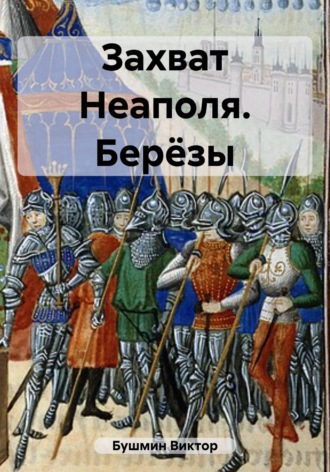 Захват Неаполя. Берёзы

Бушмин Виктор